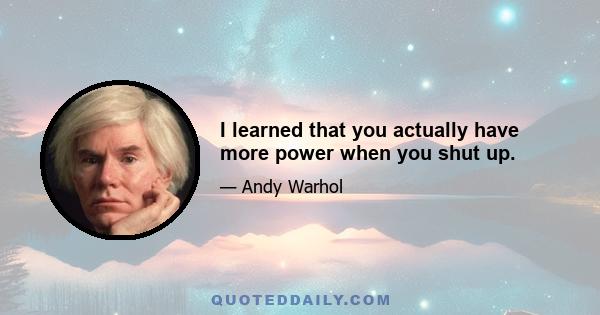 I learned that you actually have more power when you shut up.

— Andy Warhol

QUOTEDDAILY.COM